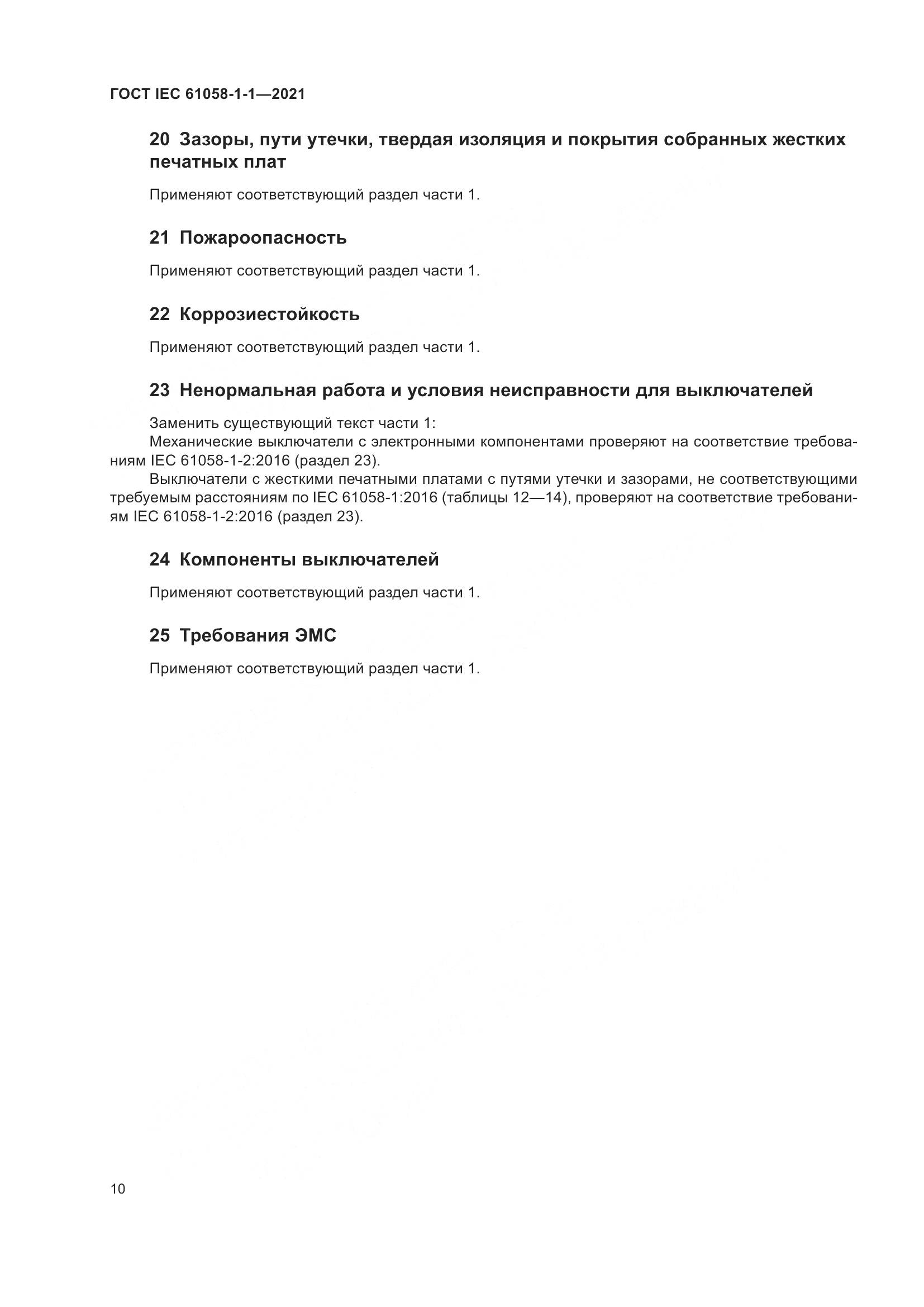 ГОСТ IEC 61058-1-1—2021

20 Зазоры, пути утечки, твердая изоляция и покрытия собранных жестких печатных плат

Применяют соответствующий раздел части 1.

21 Пожароопасность

Применяют соответствующий раздел части 1.

22 Коррозиестойкость

Применяют соответствующий раздел части 1.

23 Ненормальная работа и условия неисправности для выключателей

Заменить существующий текст части 1:
Механические выключатели с электронными компонентами проверяют на соответствие требованиям IEC 61058-1-2:2016 (раздел 23).
Выключатели с жесткими печатными платами с путями утечки и зазорами, не соответствующими требуемым расстояниям по IEC 61058-1:2016 (таблицы 12—14), проверяют на соответствие требованиям IEC 61058-1-2:2016 (раздел 23).

24 Компоненты выключателей

Применяют соответствующий раздел части 1.

25 Требования ЭМС

Применяют соответствующий раздел части 1.

10